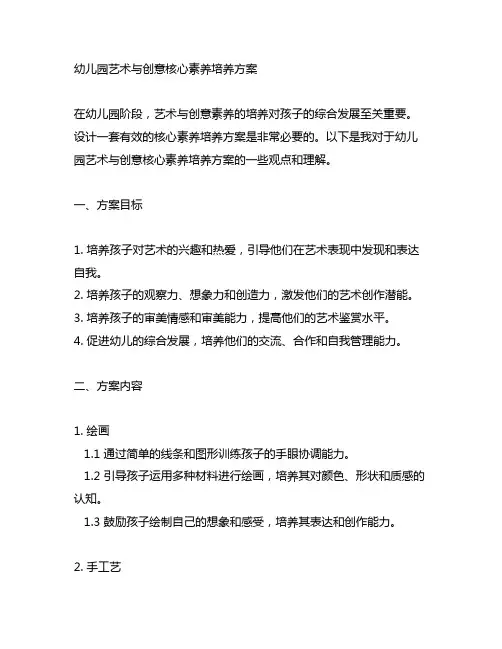 幼儿园艺术与创意核心素养培养方案

在幼儿园阶段，艺术与创意素养的培养对孩子的综合发展至关重要。设计一套有效的核心素养培养方案是非常必要的。以下是我对于幼儿园艺术与创意核心素养培养方案的一些观点和理解。

一、方案目标

1. 培养孩子对艺术的兴趣和热爱，引导他们在艺术表现中发现和表达自我。
2. 培养孩子的观察力、想象力和创造力，激发他们的艺术创作潜能。
3. 培养孩子的审美情感和审美能力，提高他们的艺术鉴赏水平。
4. 促进幼儿的综合发展，培养他们的交流、合作和自我管理能力。

二、方案内容

1. 绘画
1.1 通过简单的线条和图形训练孩子的手眼协调能力。
1.2 引导孩子运用多种材料进行绘画，培养其对颜色、形状和质感的认知。
1.3 鼓励孩子绘制自己的想象和感受，培养其表达和创作能力。

2. 手工艺